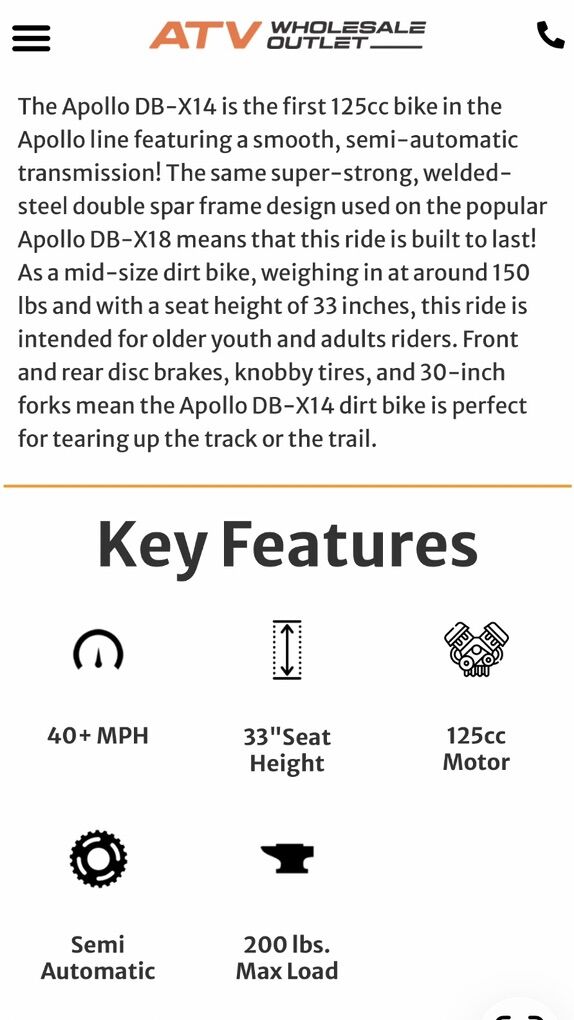 ATV WHOLESALE OUTLET

The Apollo DB-X14 is the first 125cc bike in the Apollo line featuring a smooth, semi-automatic transmission! The same super-strong, welded-steel double spar frame design used on the popular Apollo DB-X18 means that this ride is built to last! As a mid-size dirt bike, weighing in at around 150 lbs and with a seat height of 33 inches, this ride is intended for older youth and adults riders. Front and rear disc brakes, knobby tires, and 30-inch forks mean the Apollo DB-X14 dirt bike is perfect for tearing up the track or the trail.

Key Features

40+ MPH

33"Seat Height

125cc Motor

Semi Automatic

200 lbs. Max Load